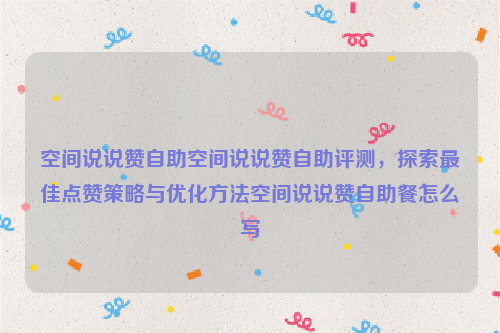 空间说说赞自助空间说说赞自助评测，探索最佳点赞策略与优化方法空间说说赞自助餐怎么写